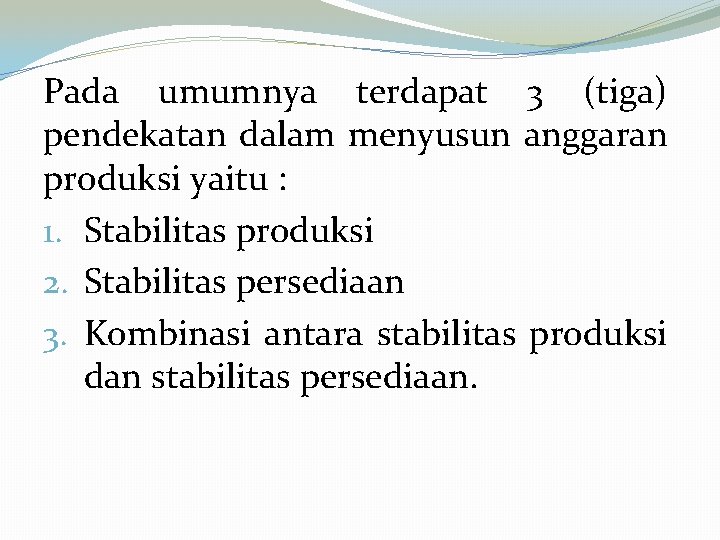 Pada umumnya terdapat 3 (tiga) pendekatan dalam menyusun anggaran produksi yaitu :

1. Stabilitas produksi
2. Stabilitas persediaan
3. Kombinasi antara stabilitas produksi dan stabilitas persediaan.